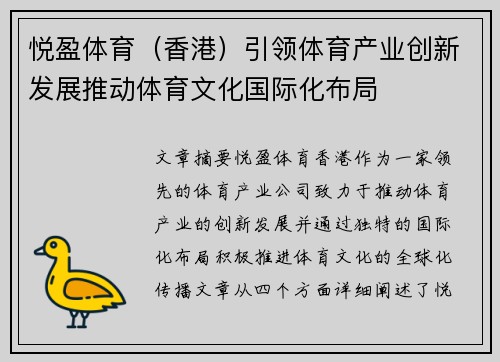 悦盈体育（香港）引领体育产业创新发展推动体育文化国际化布局

文章摘要悦盈体育香港作为一家领先的体育产业公司致力于推动体育产业的创新发展并通过独特的国际化布局积极推进体育文化的全球化传播文章从四个方面详细阐述了悦